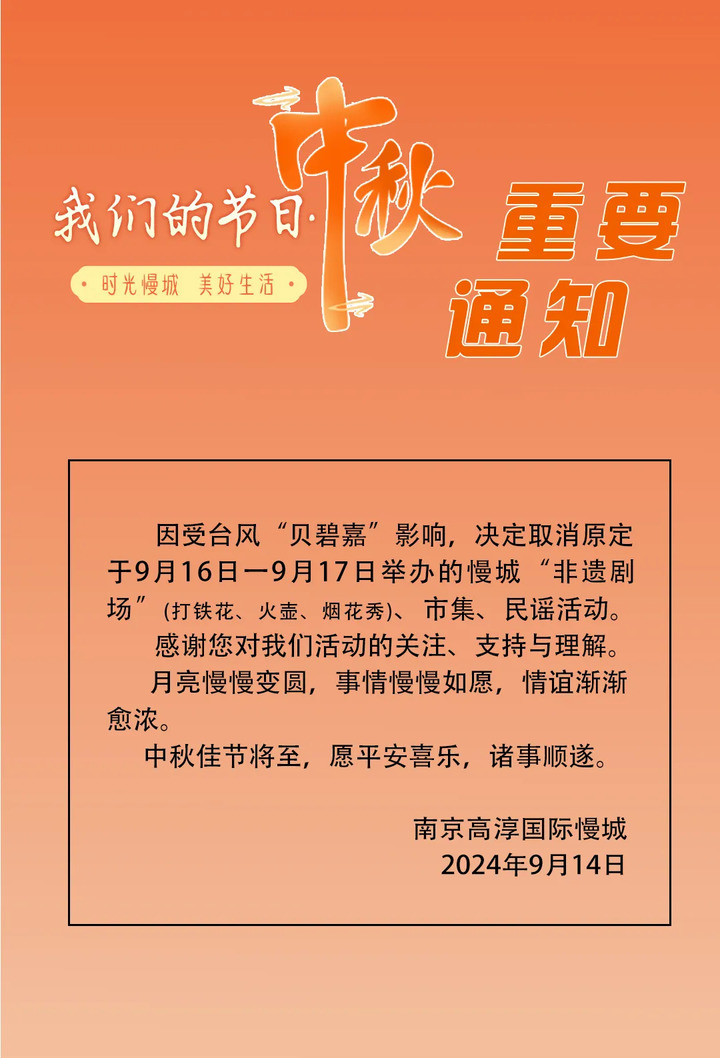 我们的节日·中秋

时光慢城 美好生活

重要通知

因受台风“贝碧嘉”影响，决定取消原定于9月16日一9月17日举办的慢城“非遗剧场”(打铁花、火壶、烟花秀)、市集、民谣活动。

感谢您对我们活动的关注、支持与理解。

月亮慢慢变圆，事情慢慢如愿，情谊渐渐愈浓。

中秋佳节将至，愿平安喜乐，诸事顺遂。

南京高淳国际慢城
2024年9月14日